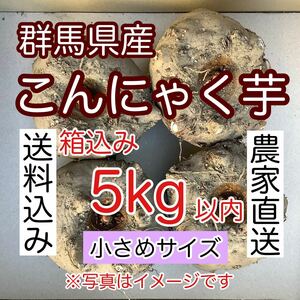 群馬県産
こんにゃく芋

送料込み

箱込み
5kg 以内

農家直送

小さめサイズ

※写真はイメージです